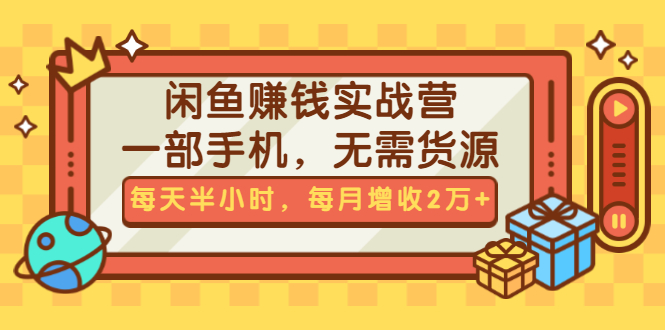 闲鱼赚钱实战营
一部手机，无需货源

每天半小时，每月增收2万+